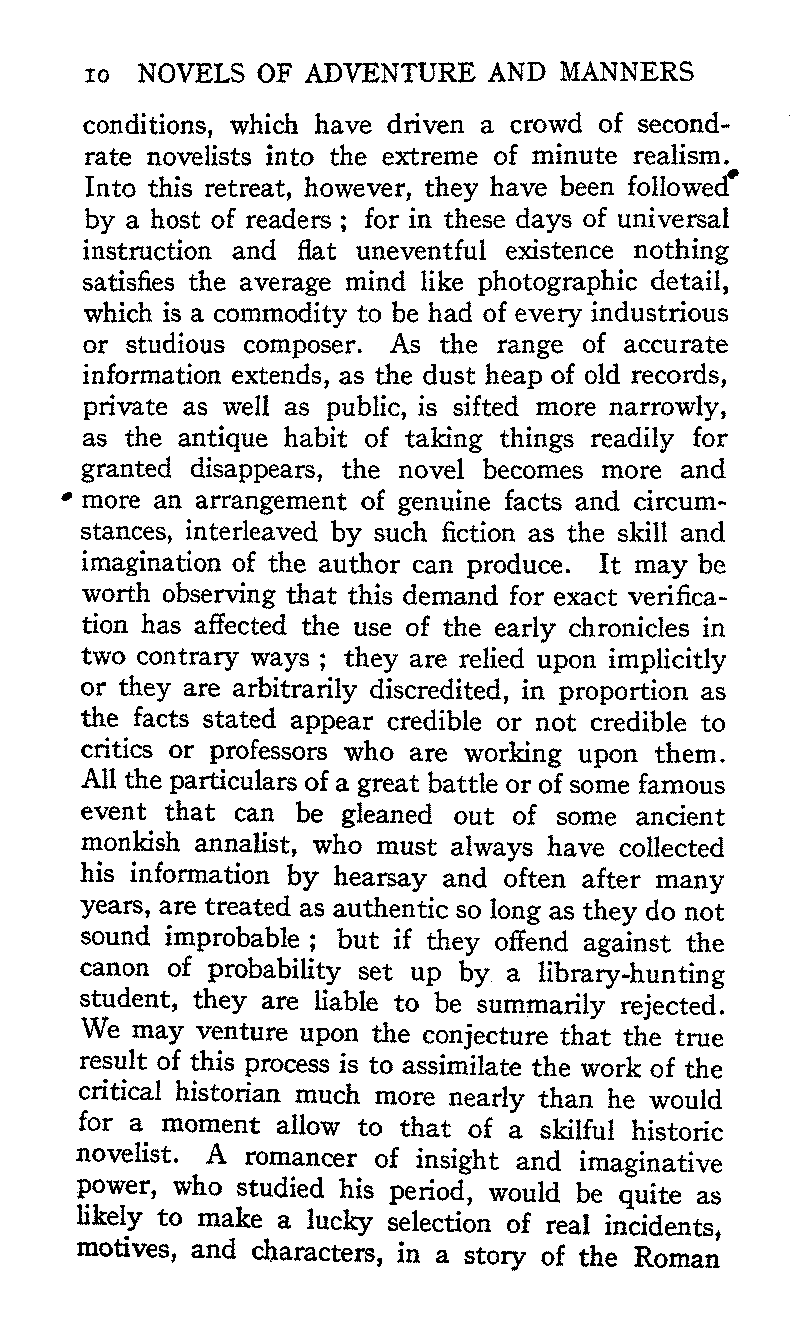 10 NOVELS OF ADVENTURE AND MANNERS

conditions, which have driven a crowd of second-rate novelists into the extreme of minute realism. Into this retreat, however, they have been followed by a host of readers ; for in these days of universal instruction and flat uneventful existence nothing satisfies the average mind like photographic detail, which is a commodity to be had of every industrious or studious composer. As the range of accurate information extends, as the dust heap of old records, private as well as public, is sifted more narrowly, as the antique habit of taking things readily for granted disappears, the novel becomes more and more an arrangement of genuine facts and circumstances, interleaved by such fiction as the skill and imagination of the author can produce. It may be worth observing that this demand for exact verification has affected the use of the early chronicles in two contrary ways ; they are relied upon implicitly or they are arbitrarily discredited, in proportion as the facts stated appear credible or not credible to critics or professors who are working upon them. All the particulars of a great battle or of some famous event that can be gleaned out of some ancient monkish annalist, who must always have collected his information by hearsay and often after many years, are treated as authentic so long as they do not sound improbable ; but if they offend against the canon of probability set up by a library-hunting student, they are liable to be summarily rejected. We may venture upon the conjecture that the true result of this process is to assimilate the work of the critical historian much more nearly than he would for a moment allow to that of a skilful historic novelist. A romancer of insight and imaginative power, who studied his period, would be quite as likely to make a lucky selection of real incidents, motives, and characters, in a story of the Roman